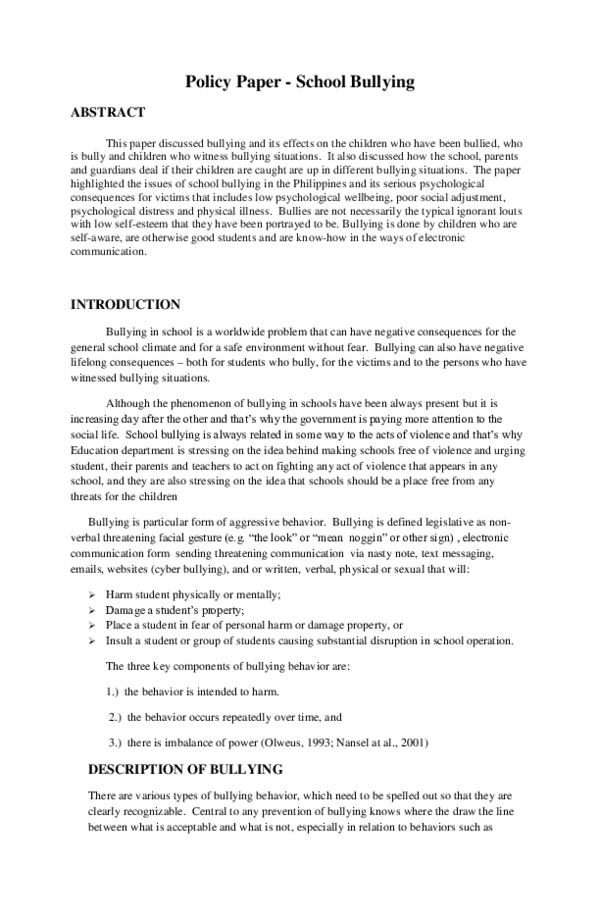 Policy Paper - School Bullying

ABSTRACT

This paper discussed bullying and its effects on the children who have been bullied, who is bully and children who witness bullying situations. It also discussed how the school, parents and guardians deal if their children are caught are up in different bullying situations. The paper highlighted the issues of school bullying in the Philippines and its serious psychological consequences for victims that includes low psychological wellbeing, poor social adjustment, psychological distress and physical illness. Bullies are not necessarily the typical ignorant louts with low self-esteem that they have been portrayed to be. Bullying is done by children who are self-aware, are otherwise good students and are know-how in the ways of electronic communication.

INTRODUCTION

Bullying in school is a worldwide problem that can have negative consequences for the general school climate and for a safe environment without fear. Bullying can also have negative lifelong consequences – both for students who bully, for the victims and to the persons who have witnessed bullying situations.

Although the phenomenon of bullying in schools have been always present but it is increasing day after the other and that's why the government is paying more attention to the social life. School bullying is always related in some way to the acts of violence and that's why Education department is stressing on the idea behind making schools free of violence and urging student, their parents and teachers to act on fighting any act of violence that appears in any school, and they are also stressing on the idea that schools should be a place free from any threats for the children

Bullying is particular form of aggressive behavior. Bullying is defined legislative as non-verbal threatening facial gesture (e.g. "the look" or "mean noggin" or other sign) , electronic communication form sending threatening communication via nasty note, text messaging, emails, websites (cyber bullying), and or written, verbal, physical or sexual that will:

➢ Harm student physically or mentally;
➢ Damage a student's property;
➢ Place a student in fear of personal harm or damage property, or
➢ Insult a student or group of students causing substantial disruption in school operation.

The three key components of bullying behavior are:

1.) the behavior is intended to harm.

2.) the behavior occurs repeatedly over time, and

3.) there is imbalance of power (Olweus, 1993; Nansel at al., 2001)

DESCRIPTION OF BULLYING

There are various types of bullying behavior, which need to be spelled out so that they are clearly recognizable. Central to any prevention of bullying knows where the draw the line between what is acceptable and what is not, especially in relation to behaviors such as